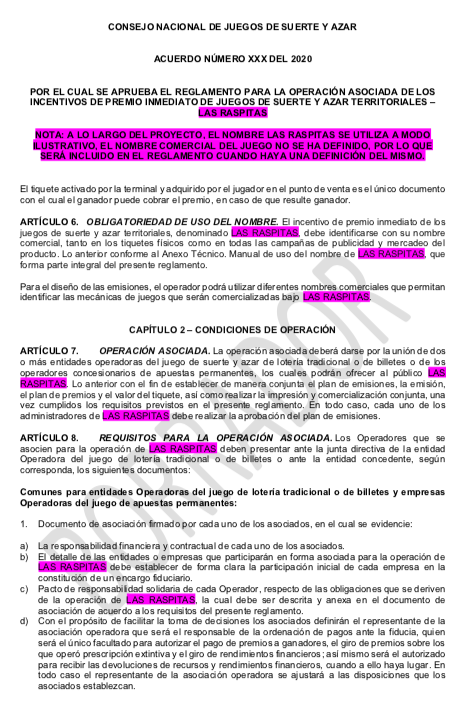 CONSEJO NACIONAL DE JUEGOS DE SUERTE Y AZAR

ACUERDO NÚMERO XXX DEL 2020

POR EL CUAL SE APRUEBA EL REGLAMENTO PARA LA OPERACIÓN ASOCIADA DE LOS INCENTIVOS DE PREMIO INMEDIATO DE JUEGOS DE SUERTE Y AZAR TERRITORIALES – LAS RASPITAS

NOTA: A LO LARGO DEL PROYECTO, EL NOMBRE LAS RASPITAS SE UTILIZA A MODO ILUSTRATIVO, EL NOMBRE COMERCIAL DEL JUEGO NO SE HA DEFINIDO, POR LO QUE SERÁ INCLUIDO EN EL REGLAMENTO CUANDO HAYA UNA DEFINICIÓN DEL MISMO.

El tiquete activado por la terminal y adquirido por el jugador en el punto de venta es el único documento con el cual el ganador puede cobrar el premio, en caso de que resulte ganador.

ARTÍCULO 6. OBLIGATORIEDAD DE USO DEL NOMBRE. El incentivo de premio inmediato de los juegos de suerte y azar territoriales, denominado LAS RASPITAS, debe identificarse con su nombre comercial, tanto en los tiquetes físicos como en todas las campañas de publicidad y mercadeo del producto. Lo anterior conforme al Anexo Técnico. Manual de uso del nombre de LAS RASPITAS, que forma parte integral del presente reglamento.

Para el diseño de las emisiones, el operador podrá utilizar diferentes nombres comerciales que permitan identificar las mecánicas de juegos que serán comercializadas bajo LAS RASPITAS.

CAPÍTULO 2 – CONDICIONES DE OPERACIÓN

ARTÍCULO 7. OPERACIÓN ASOCIADA. La operación asociada deberá darse por la unión de dos o más entidades operadoras del juego de suerte y azar de lotería tradicional o de billetes o de los operadores concesionarios de apuestas permanentes, los cuales podrán ofrecer al público LAS RASPITAS. Lo anterior con el fin de establecer de manera conjunta el plan de emisiones, la emisión, el plan de premios y el valor del tiquete, así como realizar la impresión y comercialización conjunta, una vez cumplidos los requisitos previstos en el presente reglamento. En todo caso, cada uno de los administradores de LAS RASPITAS debe realizar la aprobación del plan de emisiones.

ARTÍCULO 8. REQUISITOS PARA LA OPERACIÓN ASOCIADA. Los Operadores que se asocien para la operación de LAS RASPITAS deben presentar ante la junta directiva de la entidad Operadora del juego de lotería tradicional o de billetes o ante la entidad concedente, según corresponda, los siguientes documentos:

Comunes para entidades Operadoras del juego de lotería tradicional o de billetes y empresas Operadoras del juego de apuestas permanentes:

1. Documento de asociación firmado por cada uno de los asociados, en el cual se evidencie:

a) La responsabilidad financiera y contractual de cada uno de los asociados.
b) El detalle de las entidades o empresas que participarán en forma asociada para la operación de LAS RASPITAS debe establecer de forma clara la participación inicial de cada empresa en la constitución de un encargo fiduciario.
c) Pacto de responsabilidad solidaria de cada Operador, respecto de las obligaciones que se deriven de la operación de LAS RASPITAS, la cual debe ser descrita y anexa en el documento de asociación de acuerdo a los requisitos del presente reglamento.
d) Con el propósito de facilitar la toma de decisiones los asociados definirán el representante de la asociación operadora que será el responsable de la ordenación de pagos ante la fiducia, quien será el único facultado para autorizar el pago de premios a ganadores, el giro de premios sobre los que operó prescripción extintiva y el giro de rendimientos financieros; así mismo será el autorizado para recibir las devoluciones de recursos y rendimientos financieros, cuando a ello haya lugar. En todo caso el representante de la asociación operadora se ajustará a las disposiciones que los asociados establezcan.

BORRADOR